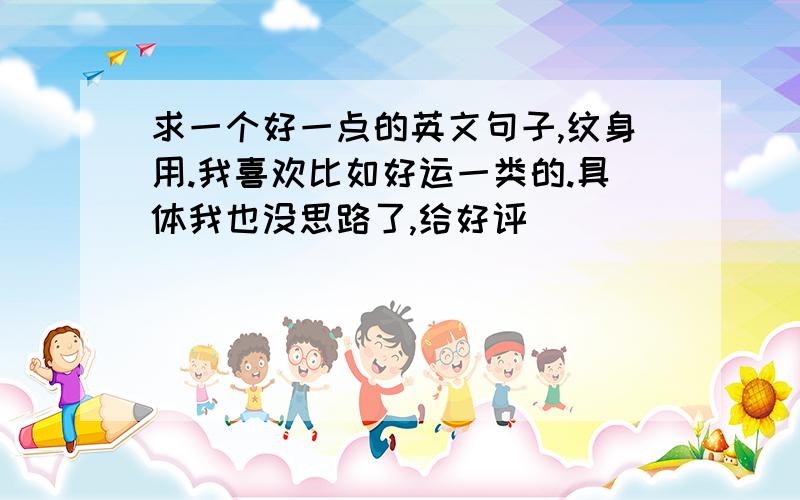 求一个好一点的英文句子,纹身用.我喜欢比如好运一类的.具体我也没思路了,给好评